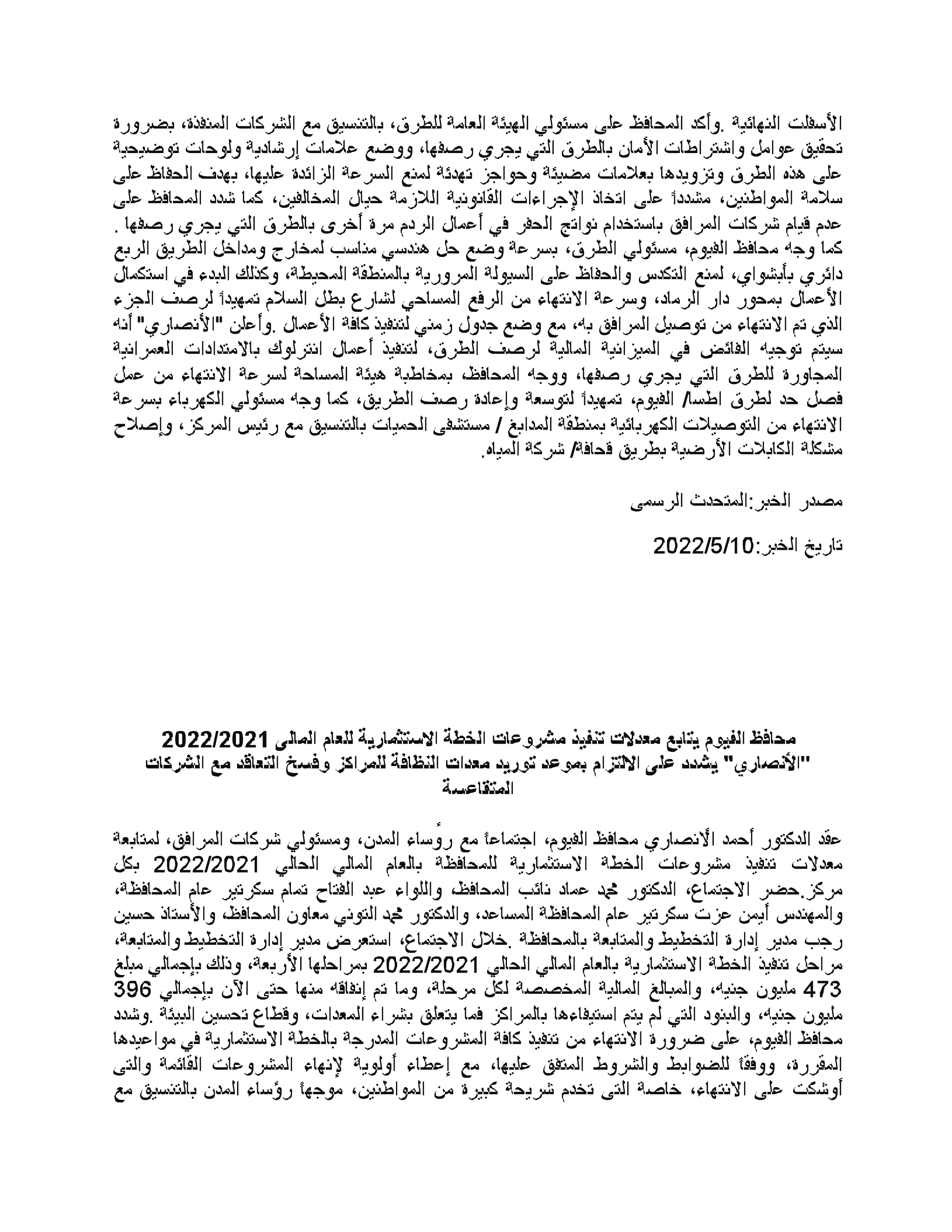 الأسفلت النهائية .وأكد المحافظ على مسئولي الهيئة العامة للطرق، بالتنسيق مع الشركات المنفذة، بضرورة تحقيق عوامل واشتراطات الأمان بالطرق التي يجري رصفها، ووضع علامات إرشادية ولوحات توضيحية على هذه الطرق وتزويدها بعلامات مضيئة وحواجز تهدئة لمنع السرعة الزائدة عليها، بهدف الحفاظ على سلامة المواطنين، مشدداً على اتخاذ الإجراءات القانونية اللازمة حيال المخالفين، كما شدد المحافظ على عدم قيام شركات المرافق باستخدام نواتج الحفر في أعمال الردم مرة أخرى بالطرق التي يجري رصفها . كما وجه محافظ الفيوم، مسئولي الطرق، بسرعة وضع حل هندسي مناسب لمخارج ومداخل الطريق الربع دائري بأبشواي، لمنع التكدس والحفاظ على السيولة المرورية بالمنطقة المحيطة، وكذلك البدء في استكمال الأعمال بمحور دار الرماد، وسرعة الانتهاء من الرفع المساحي لشارع بطل السلام تمهيداً لرصف الجزء الذي تم الانتهاء من توصيل المرافق به، مع وضع جدول زمني لتنفيذ كافة الأعمال .وأعلن "الأنصاري" أنه سيتم توجيه الفائض في الميزانية المالية لرصف الطرق، لتنفيذ أعمال انترلوك بالامتدادات العمرانية المجاورة للطرق التي يجري رصفها، ووجه المحافظ، بمخاطبة هيئة المساحة لسرعة الانتهاء من عمل فصل حد لطرق اطسا/ الفيوم، تمهيداً لتوسعة وإعادة رصف الطريق، كما وجه مسئولي الكهرباء بسرعة الانتهاء من التوصيلات الكهربائية بمنطقة المدابغ / مستشفى الحميات بالتنسيق مع رئيس المركز، وإصلاح مشكلة الكابلات الأرضية بطريق قحافة/ شركة المياه.

مصدر الخبر:المتحدث الرسمى

تاريخ الخبر:2022/5/10

محافظ الفيوم يتابع معدلات تنفيذ مشروعات الخطة الاستثمارية للعام المالى 2022/2021
"الأنصاري" يشدد على الالتزام بموعد توريد معدات النظافة للمراكز وفسخ التعاقد مع الشركات المتقاعسة

عقد الدكتور أحمد الأنصاري محافظ الفيوم، اجتماعاً مع رؤساء المدن، ومسئولي شركات المرافق، لمتابعة معدلات تنفيذ مشروعات الخطة الاستثمارية للمحافظة بالعام المالي الحالي 2022/2021 بكل مركز.حضر الاجتماع، الدكتور محمد عماد نائب المحافظ، واللواء عبد الفتاح تمام سكرتير عام المحافظة، والمهندس أيمن عزت سكرتير عام المحافظة المساعد، والدكتور محمد التوني معاون المحافظ، والأستاذ حسين رجب مدير إدارة التخطيط والمتابعة بالمحافظة .خلال الاجتماع، استعرض مدير إدارة التخطيط والمتابعة، مراحل تنفيذ الخطة الاستثمارية بالعام المالي الحالي 2022/2021 بمراحلها الأربعة، وذلك بإجمالي مبلغ 473 مليون جنيه، والمبالغ المالية المخصصة لكل مرحلة، وما تم إنفاقه منها حتى الآن بإجمالي 396 مليون جنيه، والبنود التي لم يتم استيفاءها بالمراكز فما يتعلق بشراء المعدات، وقطاع تحسين البيئة .وشدد محافظ الفيوم، على ضرورة الانتهاء من تنفيذ كافة المشروعات المدرجة بالخطة الاستثمارية في مواعيدها المقررة، ووفقاً للضوابط والشروط المتفق عليها، مع إعطاء أولوية لإنهاء المشروعات القائمة والتى أوشكت على الانتهاء، خاصة التى تخدم شريحة كبيرة من المواطنين، موجهاً رؤساء المدن بالتنسيق مع